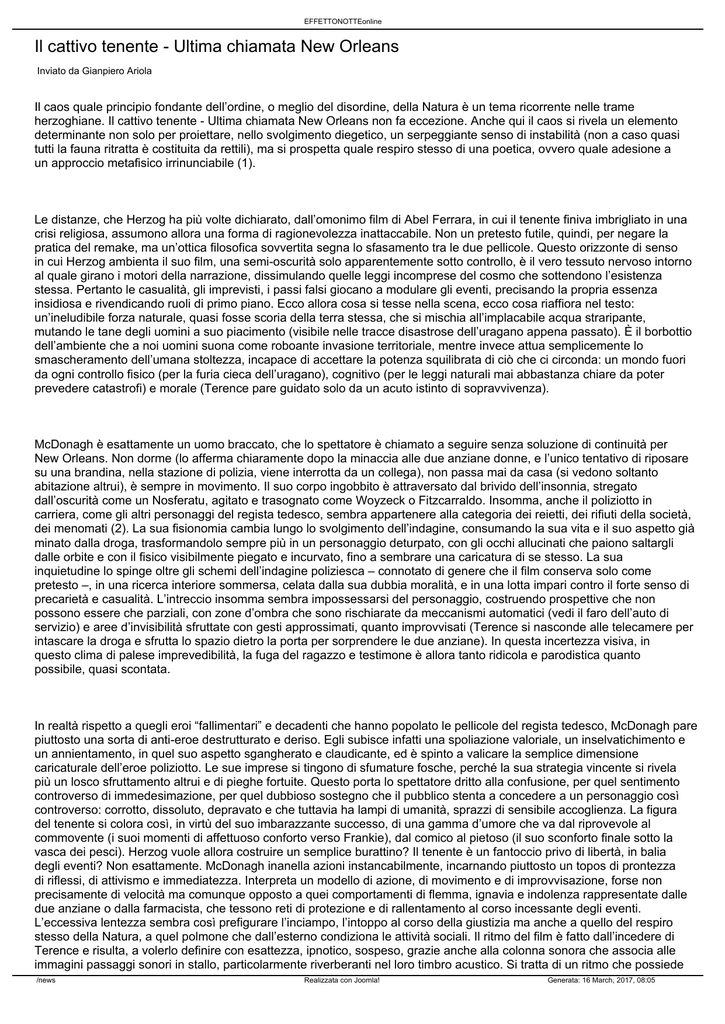 EFFETTONOTTEonline

Il cattivo tenente - Ultima chiamata New Orleans

Inviato da Gianpiero Ariola

Il caos quale principio fondante dell'ordine, o meglio del disordine, della Natura è un tema ricorrente nelle trame herzoghiane. Il cattivo tenente - Ultima chiamata New Orleans non fa eccezione. Anche qui il caos si rivela un elemento determinante non solo per proiettare, nello svolgimento diegetico, un serpeggiante senso di instabilità (non a caso quasi tutti la fauna ritratta è costituita da rettili), ma si prospetta quale respiro stesso di una poetica, ovvero quale adesione a un approccio metafisico irrinunciabile (1).

Le distanze, che Herzog ha più volte dichiarato, dall'omonimo film di Abel Ferrara, in cui il tenente finiva imbrigliato in una crisi religiosa, assumono allora una forma di ragionevolezza inattaccabile. Non un pretesto futile, quindi, per negare la pratica del remake, ma un'ottica filosofica sovvertita segna lo sfasamento tra le due pellicole. Questo orizzonte di senso in cui Herzog ambienta il suo film, una semi-oscurità solo apparentemente sotto controllo, è il vero tessuto nervoso intorno al quale girano i motori della narrazione, dissimulando quelle leggi incomprese del cosmo che sottendono l'esistenza stessa. Pertanto le casualità, gli imprevisti, i passi falsi giocano a modulare gli eventi, precisando la propria essenza insidiosa e rivendicando ruoli di primo piano. Ecco allora cosa si tesse nella scena, ecco cosa riaffiora nel testo: un'ineludibile forza naturale, quasi fosse scoria della terra stessa, che si mischia all'implacabile acqua straripante, mutando le tane degli uomini a suo piacimento (visibile nelle tracce disastrose dell'uragano appena passato). È il borbottio dell'ambiente che a noi uomini suona come roboante invasione territoriale, mentre invece attua semplicemente lo smascheramento dell'umana stoltezza, incapace di accettare la potenza squilibrata di ciò che ci circonda: un mondo fuori da ogni controllo fisico (per la furia cieca dell'uragano), cognitivo (per le leggi naturali mai abbastanza chiare da poter prevedere catastrofi) e morale (Terence pare guidato solo da un acuto istinto di sopravvivenza).

McDonagh è esattamente un uomo braccato, che lo spettatore è chiamato a seguire senza soluzione di continuità per New Orleans. Non dorme (lo afferma chiaramente dopo la minaccia alle due anziane donne, e l'unico tentativo di riposare su una brandina, nella stazione di polizia, viene interrotta da un collega), non passa mai da casa (si vedono soltanto abitazione altrui), è sempre in movimento. Il suo corpo ingobbito è attraversato dal brivido dell'insonnia, stregato dall'oscurità come un Nosferatu, agitato e trasognato come Woyzeck o Fitzcarraldo. Insomma, anche il poliziotto in carriera, come gli altri personaggi del regista tedesco, sembra appartenere alla categoria dei reietti, dei rifiuti della società, dei menomati (2). La sua fisionomia cambia lungo lo svolgimento dell'indagine, consumando la sua vita e il suo aspetto già minato dalla droga, trasformandolo sempre più in un personaggio deturpato, con gli occhi allucinati che paiono saltargli dalle orbite e con il fisico visibilmente piegato e incurvato, fino a sembrare una caricatura di se stesso. La sua inquietudine lo spinge oltre gli schemi dell'indagine poliziesca – connotato di genere che il film conserva solo come pretesto –, in una ricerca interiore sommersa, celata dalla sua dubbia moralità, e in una lotta impari contro il forte senso di precarietà e casualità. L'intreccio insomma sembra impossessarsi del personaggio, costruendo prospettive che non possono essere che parziali, con zone d'ombra che sono rischiarate da meccanismi automatici (vedi il faro dell'auto di servizio) e aree d'invisibilità sfruttate con gesti approssimati, quanto improvvisati (Terence si nasconde alle telecamere per intascare la droga e sfrutta lo spazio dietro la porta per sorprendere le due anziane). In questa incertezza visiva, in questo clima di palese imprevedibilità, la fuga del ragazzo e testimone è allora tanto ridicola e parodistica quanto possibile, quasi scontata.

In realtà rispetto a quegli eroi "fallimentari" e decadenti che hanno popolato le pellicole del regista tedesco, McDonagh pare piuttosto una sorta di anti-eroe destrutturato e deriso. Egli subisce infatti una spoliazione valoriale, un inselvatichimento e un annientamento, in quel suo aspetto sgangherato e claudicante, ed è spinto a valicare la semplice dimensione caricaturale dell'eroe poliziotto. Le sue imprese si tingono di sfumature fosche, perché la sua strategia vincente si rivela più un losco sfruttamento altrui e di pieghe fortuite. Questo porta lo spettatore dritto alla confusione, per quel sentimento controverso di immedesimazione, per quel dubbioso sostegno che il pubblico stenta a concedere a un personaggio così controverso: corrotto, dissoluto, depravato e che tuttavia ha lampi di umanità, sprazzi di sensibile accoglienza. La figura del tenente si colora così, in virtù del suo imbarazzante successo, di una gamma d'umore che va dal riprovevole al commovente (i suoi momenti di affettuoso conforto verso Frankie), dal comico al pietoso (il suo sconforto finale sotto la vasca dei pesci). Herzog vuole allora costruire un semplice burattino? Il tenente è un fantoccio privo di libertà, in balia degli eventi? Non esattamente. McDonagh inanella azioni instancabilmente, incarnando piuttosto un topos di prontezza di riflessi, di attivismo e immediatezza. Interpreta un modello di azione, di movimento e di improvvisazione, forse non precisamente di velocità ma comunque opposto a quei comportamenti di flemma, ignavia e indolenza rappresentate dalle due anziane o dalla farmacista, che tessono reti di protezione e di rallentamento al corso incessante degli eventi. L'eccessiva lentezza sembra così prefigurare l'inciampo, l'intoppo al corso della giustizia ma anche a quello del respiro stesso della Natura, a quel polmone che dall'esterno condiziona le attività sociali. Il ritmo del film è fatto dall'incedere di Terence e risulta, a volerlo definire con esattezza, ipnotico, sospeso, grazie anche alla colonna sonora che associa alle immagini passaggi sonori in stallo, particolarmente riverberanti nel loro timbro acustico. Si tratta di un ritmo che possiede

/news Realizzata con Joomla! Generata: 16 March, 2017, 08:05